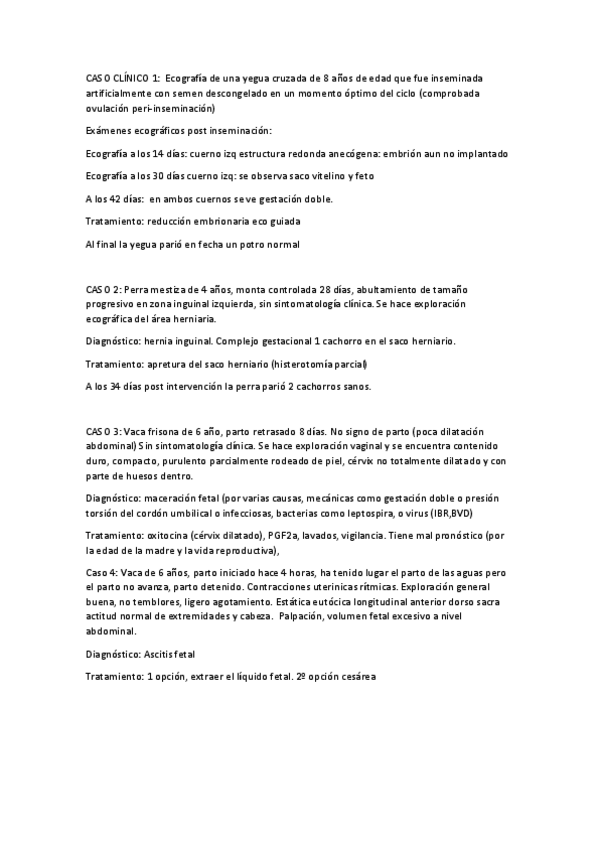 CASO CLÍNICO 1: Ecografía de una yegua cruzada de 8 años de edad que fue inseminada artificialmente con semen descongelado en un momento óptimo del ciclo (comprobada ovulación peri-inseminación)

Exámenes ecográficos post inseminación:

Ecografía a los 14 días: cuerno izq estructura redonda anecógena: embrión aun no implantado

Ecografía a los 30 días cuerno izq: se observa saco vitelino y feto

A los 42 días: en ambos cuernos se ve gestación doble.

Tratamiento: reducción embrionaria eco guiada

Al final la yegua parió en fecha un potro normal

CASO 2: Perra mestiza de 4 años, monta controlada 28 días, abultamiento de tamaño progresivo en zona inguinal izquierda, sin sintomatología clínica. Se hace exploración ecográfica del área herniaria.

Diagnóstico: hernia inguinal. Complejo gestacional 1 cachorro en el saco herniario.

Tratamiento: apretura del saco herniario (histerotomía parcial)

A los 34 días post intervención la perra parió 2 cachorros sanos.

CASO 3: Vaca frisona de 6 año, parto retrasado 8 días. No signo de parto (poca dilatación abdominal) Sin sintomatología clínica. Se hace exploración vaginal y se encuentra contenido duro, compacto, purulento parcialmente rodeado de piel, cérvix no totalmente dilatado y con parte de huesos dentro.

Diagnóstico: maceración fetal (por varias causas, mecánicas como gestación doble o presión torsión del cordón umbilical o infecciosas, bacterias como leptospira, o virus (IBR,BVD)

Tratamiento: oxitocina (cérvix dilatado), PGF2a, lavados, vigilancia. Tiene mal pronóstico (por la edad de la madre y la vida reproductiva),

Caso 4: Vaca de 6 años, parto iniciado hace 4 horas, ha tenido lugar el parto de las aguas pero el parto no avanza, parto detenido. Contracciones uterinicas rítmicas. Exploración general buena, no temblores, ligero agotamiento. Estática eutócica longitudinal anterior dorso sacra actitud normal de extremidades y cabeza. Palpación, volumen fetal excesivo a nivel abdominal.

Diagnóstico: Ascitis fetal

Tratamiento: 1 opción, extraer el líquido fetal. 2º opción cesárea